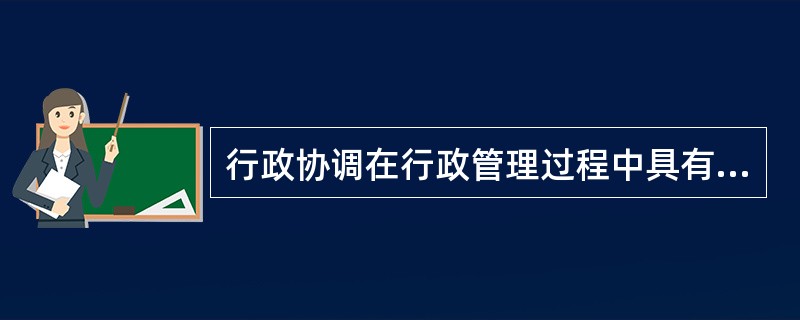 行政协调在行政管理过程中具有...